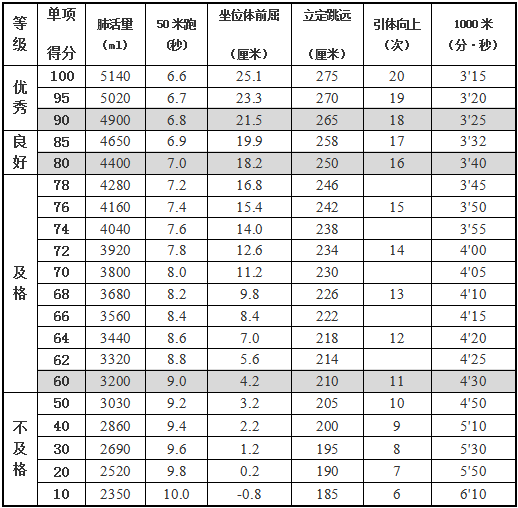 | 等级 | 单项得分 | 肺活量(ml) | 50米跑(秒) | 坐位体前屈(厘米) | 立定跳远(厘米) | 引体向上(次) | 1000米(分·秒) |
|---|---|---|---|---|---|---|---|
| 优秀 | 100 | 5140 | 6.6 | 25.1 | 275 | 20 | 3'15 |
| | 95 | 5020 | 6.7 | 23.3 | 270 | 19 | 3'20 |
| | 90 | 4900 | 6.8 | 21.5 | 265 | 18 | 3'25 |
| 良好 | 85 | 4650 | 6.9 | 19.9 | 258 | 17 | 3'32 |
| | 80 | 4400 | 7.0 | 18.2 | 250 | 16 | 3'40 |
| 及格 | 78 | 4280 | 7.2 | 16.8 | 246 | | 3'45 |
| | 76 | 4160 | 7.4 | 15.4 | 242 | 15 | 3'50 |
| | 74 | 4040 | 7.6 | 14.0 | 238 | | 3'55 |
| | 72 | 3920 | 7.8 | 12.6 | 234 | 14 | 4'00 |
| | 70 | 3800 | 8.0 | 11.2 | 230 | | 4'05 |
| | 68 | 3680 | 8.2 | 9.8 | 226 | 13 | 4'10 |
| | 66 | 3560 | 8.4 | 8.4 | 222 | | 4'15 |
| | 64 | 3440 | 8.6 | 7.0 | 218 | 12 | 4'20 |
| | 62 | 3320 | 8.8 | 5.6 | 214 | | 4'25 |
| | 60 | 3200 | 9.0 | 4.2 | 210 | 11 | 4'30 |
| 不及格 | 50 | 3030 | 9.2 | 3.2 | 205 | 10 | 4'50 |
| | 40 | 2860 | 9.4 | 2.2 | 200 | 9 | 5'10 |
| | 30 | 2690 | 9.6 | 1.2 | 195 | 8 | 5'30 |
| | 20 | 2520 | 9.8 | 0.2 | 190 | 7 | 5'50 |
| | 10 | 2350 | 10.0 | -0.8 | 185 | 6 | 6'10 |